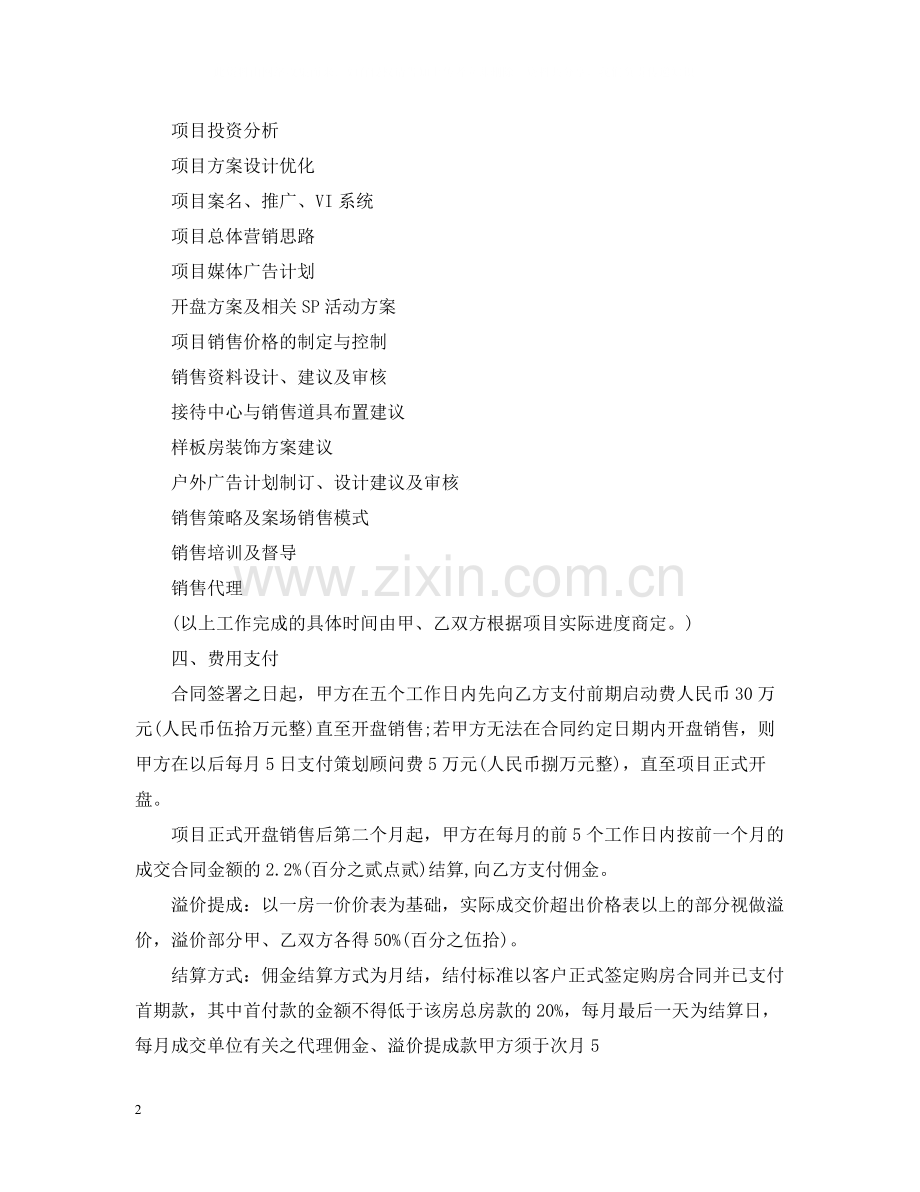 项目投资分析

项目方案设计优化

项目案名、推广、VI系统

项目总体营销思路

项目媒体广告计划

开盘方案及相关SP活动方案

项目销售价格的制定与控制

销售资料设计、建议及审核

接待中心与销售道具布置建议

样板房装饰方案建议

户外广告计划制订、设计建议及审核

销售策略及案场销售模式

销售培训及督导

销售代理

(以上工作完成的具体时间由甲、乙双方根据项目实际进度商定。)

四、费用支付

合同签署之日起，甲方在五个工作日内先向乙方支付前期启动费人民币30万元(人民币伍拾万元整)直至开盘销售;若甲方无法在合同约定日期内开盘销售，则甲方在以后每月5日支付策划顾问费5万元(人民币捌万元整)，直至项目正式开盘。

项目正式开盘销售后第二个月起，甲方在每月的前5个工作日内按前一个月的成交合同金额的2.2%(百分之贰点贰)结算,向乙方支付佣金。

溢价提成：以一房一价价表为基础，实际成交价超出价格表以上的部分视做溢价，溢价部分甲、乙双方各得50%(百分之伍拾)。

结算方式：佣金结算方式为月结，结付标准以客户正式签定购房合同并已支付首期款，其中首付款的金额不得低于该房总房款的20%，每月最后一天为结算日，每月成交单位有关之代理佣金、溢价提成款甲方须于次月5

2

www.zixin.com.cn